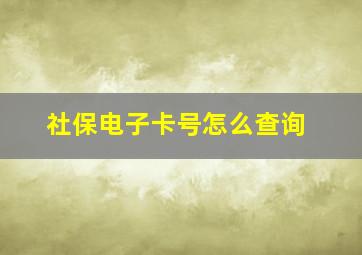 社保电子卡号怎么查询